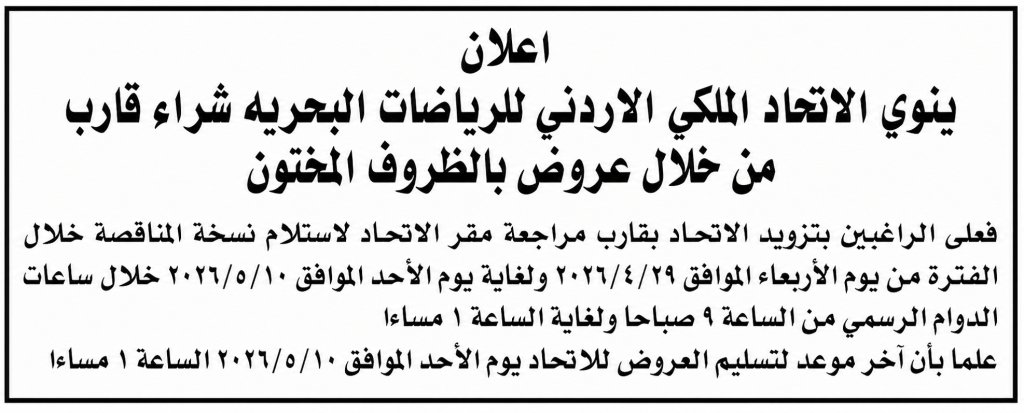 اعلان
ينوي الاتحاد الملكي الاردني للرياضات البحريه شراء قارب
من خلال عروض بالظروف المختون

فعلى الراغبين بتزويد الاتحاد بقارب مراجعة مقر الاتحاد لاستلام نسخة المناقصة خلال الفترة من يوم الأربعاء الموافق ٢٠٢٦/٤/٢٩ ولغاية يوم الأحد الموافق ٢٠٢٦/٥/١٠ خلال ساعات الدوام الرسمي من الساعة ٩ صباحا ولغاية الساعة ١ مساءا

علما بأن آخر موعد لتسليم العروض للاتحاد يوم الأحد الموافق ٢٠٢٦/٥/١٠ الساعة ١ مساءا